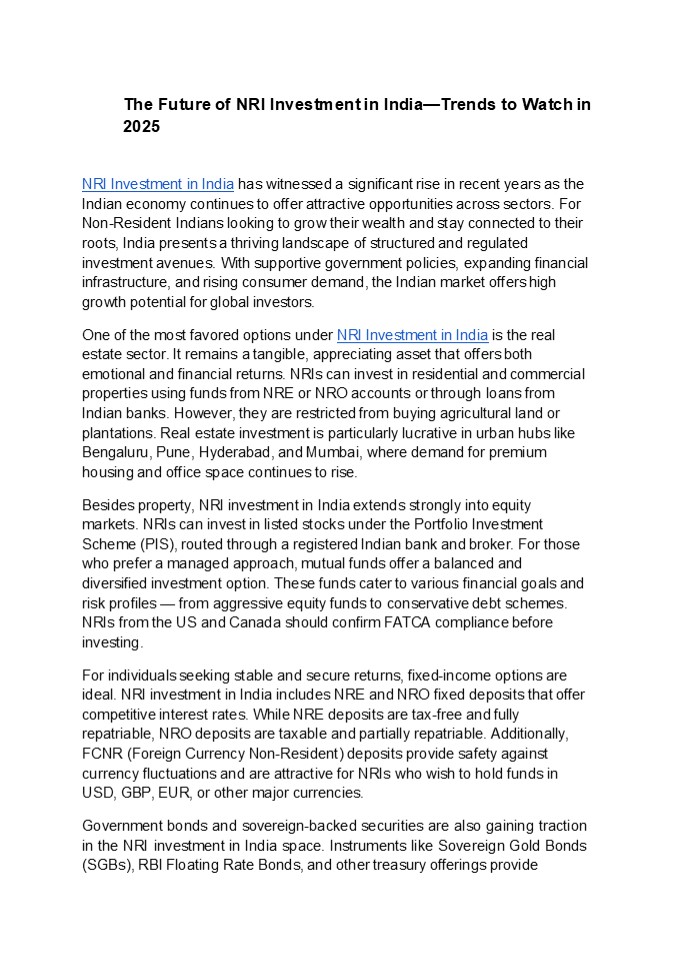 The Future of NRI Investment in India—Trends to Watch in 2025

NRI Investment in India has witnessed a significant rise in recent years as the Indian economy continues to offer attractive opportunities across sectors. For Non-Resident Indians looking to grow their wealth and stay connected to their roots, India presents a thriving landscape of structured and regulated investment avenues. With supportive government policies, expanding financial infrastructure, and rising consumer demand, the Indian market offers high growth potential for global investors.

One of the most favored options under NRI Investment in India is the real estate sector. It remains a tangible, appreciating asset that offers both emotional and financial returns. NRIs can invest in residential and commercial properties using funds from NRE or NRO accounts or through loans from Indian banks. However, they are restricted from buying agricultural land or plantations. Real estate investment is particularly lucrative in urban hubs like Bengaluru, Pune, Hyderabad, and Mumbai, where demand for premium housing and office space continues to rise.

Besides property, NRI investment in India extends strongly into equity markets. NRIs can invest in listed stocks under the Portfolio Investment Scheme (PIS), routed through a registered Indian bank and broker. For those who prefer a managed approach, mutual funds offer a balanced and diversified investment option. These funds cater to various financial goals and risk profiles — from aggressive equity funds to conservative debt schemes. NRIs from the US and Canada should confirm FATCA compliance before investing.

For individuals seeking stable and secure returns, fixed-income options are ideal. NRI investment in India includes NRE and NRO fixed deposits that offer competitive interest rates. While NRE deposits are tax-free and fully repatriable, NRO deposits are taxable and partially repatriable. Additionally, FCNR (Foreign Currency Non-Resident) deposits provide safety against currency fluctuations and are attractive for NRIs who wish to hold funds in USD, GBP, EUR, or other major currencies.

Government bonds and sovereign-backed securities are also gaining traction in the NRI investment in India space. Instruments like Sovereign Gold Bonds (SGBs), RBI Floating Rate Bonds, and other treasury offerings provide